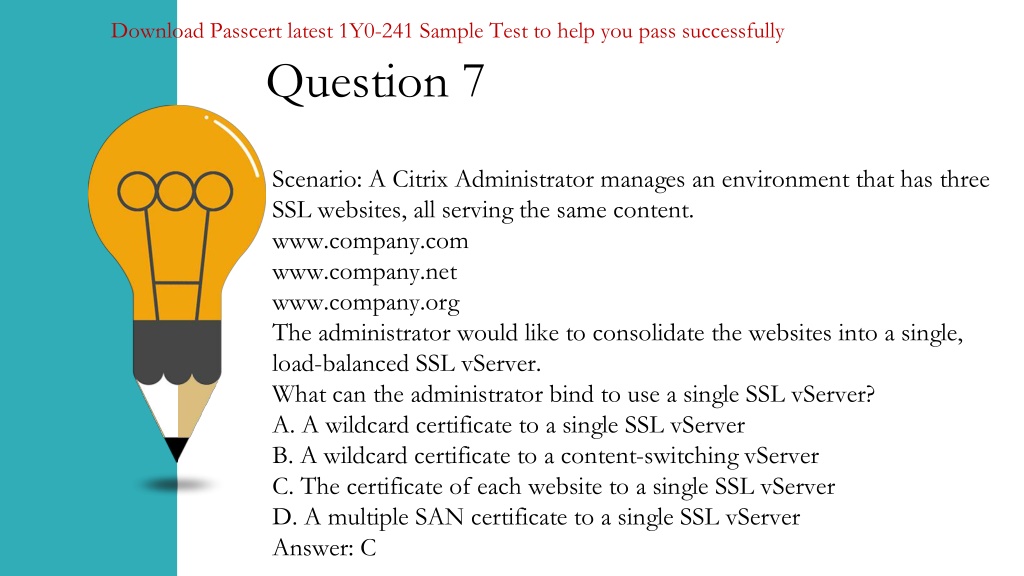 Download Passcert latest 1Y0-241 Sample Test to help you pass successfully

Question 7

Scenario: A Citrix Administrator manages an environment that has three SSL websites, all serving the same content.
www.company.com
www.company.net
www.company.org
The administrator would like to consolidate the websites into a single, load-balanced SSL vServer.
What can the administrator bind to use a single SSL vServer?
A. A wildcard certificate to a single SSL vServer
B. A wildcard certificate to a content-switching vServer
C. The certificate of each website to a single SSL vServer
D. A multiple SAN certificate to a single SSL vServer
Answer: C